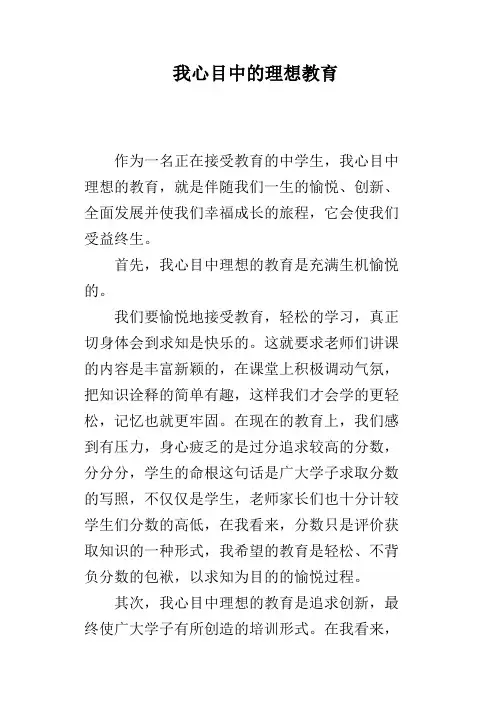 我心目中的理想教育

作为一名正在接受教育的中学生，我心目中理想的教育，就是伴随我们一生的愉悦、创新、全面发展并使我们幸福成长的旅程，它会使我们受益终生。

首先，我心目中理想的教育是充满生机愉悦的。

我们要愉悦地接受教育，轻松的学习，真正切身体会到求知是快乐的。这就要求老师们讲课的内容是丰富新颖的，在课堂上积极调动气氛，把知识诠释的简单有趣，这样我们才会学的更轻松，记忆也就更牢固。在现在的教育上，我们感到有压力，身心疲乏的是过分追求较高的分数，分分分，学生的命根这句话是广大学子求取分数的写照，不仅仅是学生，老师家长们也十分计较学生们分数的高低，在我看来，分数只是评价获取知识的一种形式，我希望的教育是轻松、不背负分数的包袱，以求知为目的的愉悦过程。

其次，我心目中理想的教育是追求创新，最终使广大学子有所创造的培训形式。在我看来，